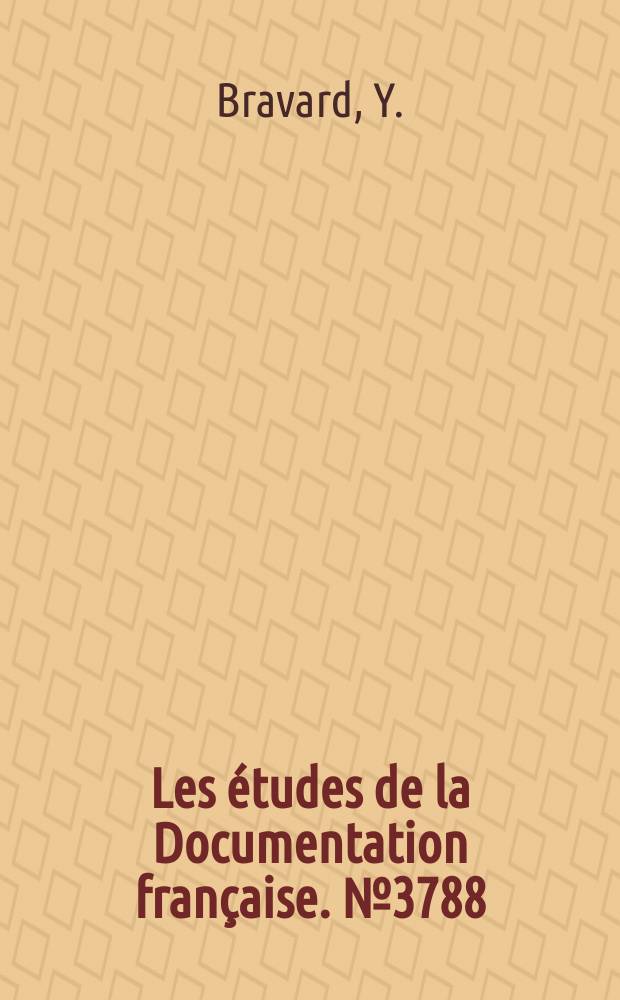 Bravard, Y.

Les études de la Documentation française. №3788